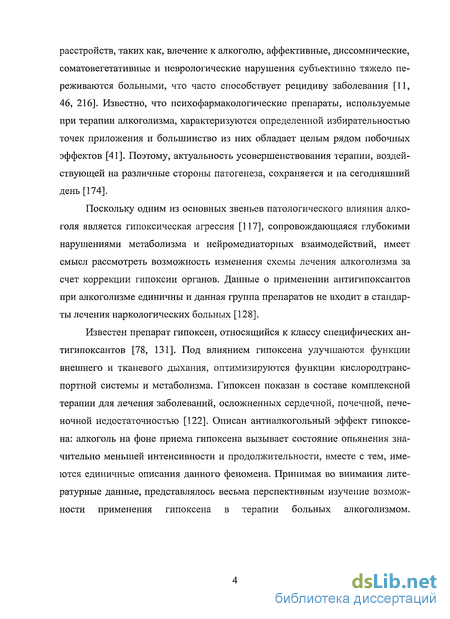 расстройств, таких как, влечение к алкоголю, аффективные, диссомнические, соматовегетативные и неврологические нарушения субъективно тяжело переживаются больными, что часто способствует рецидиву заболевания [11, 46, 216]. Известно, что психофармакологические препараты, используемые при терапии алкоголизма, характеризуются определенной избирательностью точек приложения и большинство из них обладает целым рядом побочных эффектов [41]. Поэтому, актуальность усовершенствования терапии, воздействующей на различные стороны патогенеза, сохраняется и на сегодняшний день [174].

Поскольку одним из основных звеньев патологического влияния алкоголя является гипоксическая агрессия [117], сопровождающаяся глубокими нарушениями метаболизма и нейромедиаторных взаимодействий, имеет смысл рассмотреть возможность изменения схемы лечения алкоголизма за счет коррекции гипоксии органов. Данные о применении антигипоксантов при алкоголизме единичны и данная группа препаратов не входит в стандарты лечения наркологических больных [128].

Известен препарат гипоксен, относящийся к классу специфических антигипоксантов [78, 131]. Под влиянием гипоксена улучшаются функции внешнего и тканевого дыхания, оптимизируются функции кислородтранспортной системы и метаболизма. Гипоксен показан в составе комплексной терапии для лечения заболеваний, осложненных сердечной, почечной, печеночной недостаточностью [122]. Описан антиалкогольный эффект гипоксена: алкоголь на фоне приема гипоксена вызывает состояние опьянения значительно меньшей интенсивности и продолжительности, вместе с тем, имеются единичные описания данного феномена. Принимая во внимания литературные данные, представлялось весьма перспективным изучение возможности применения гипоксена в терапии больных алкоголизмом.

4

dsLib.net
библиотека диссертаций